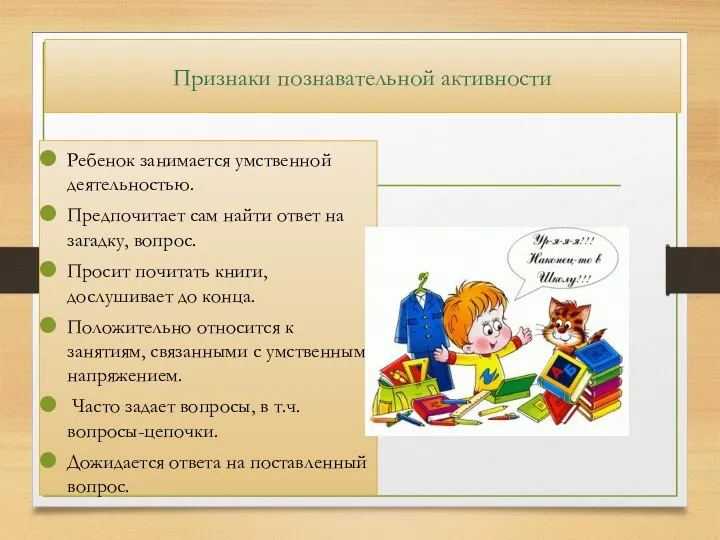 Признаки познавательной активности

Ребенок занимается умственной деятельностью.

Предпочитает сам найти ответ на загадку, вопрос.

Просит почитать книги, дослушивает до конца.

Положительно относится к занятиям, связанными с умственным напряжением.

Часто задает вопросы, в т.ч. вопросы-цепочки.

Дожидается ответа на поставленный вопрос.

Ур-я-я-я!!! Наконец-то в Школу!!!

А Б